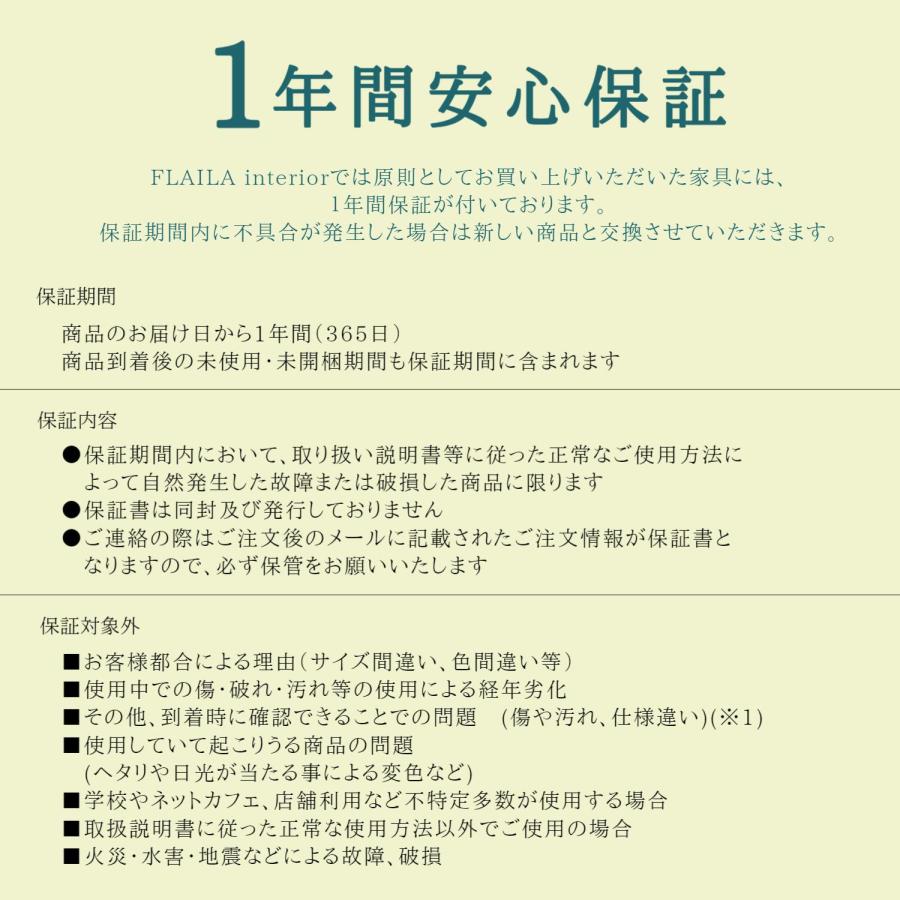 1年間安心保証

FLAILA interiorでは原則としてお買い上げいただいた家具には、
1年間保証が付いております。
保証期間内に不具合が発生した場合は新しい商品と交換させていただきます。

保証期間

商品のお届け日から1年間（365日）
商品到着後の未使用・未開梱期間も保証期間に含まれます

保証内容

●保証期間内において、取り扱い説明書等に従った正常なご使用方法によって自然発生した故障または破損した商品に限ります
●保証書は同封及び発行しておりません
●ご連絡の際はご注文後のメールに記載されたご注文情報が保証書となりますので、必ず保管をお願いいたします

保証対象外

■お客様都合による理由（サイズ間違い、色間違い等）
■使用中での傷・破れ・汚れ等の使用による経年劣化
■その他、到着時に確認できることでの問題　(傷や汚れ、仕様違い)(※1)
■使用していて起こりうる商品の問題
(ヘタリや日光が当たる事による変色など)
■学校やネットカフェ、店舗利用など不特定多数が使用する場合
■取扱説明書に従った正常な使用方法以外でご使用の場合
■火災・水害・地震などによる故障、破損